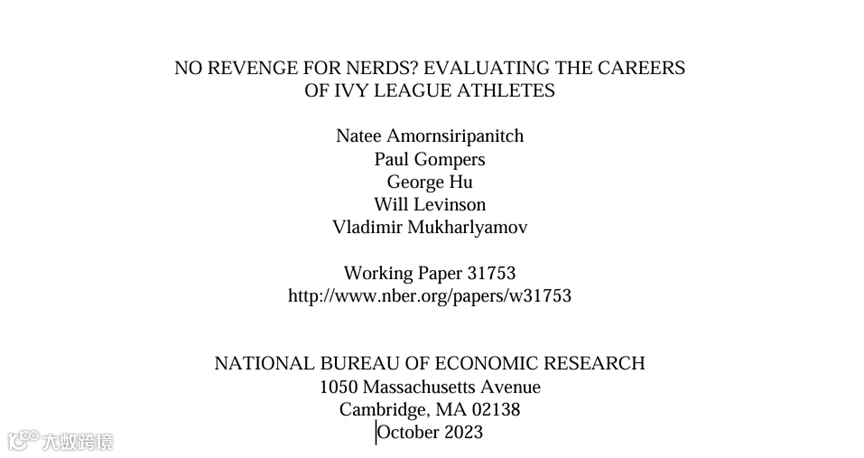 NO REVENGE FOR NERDS? EVALUATING THE CAREERS OF IVY LEAGUE ATHLETES

Natee Amornsiripanitch
Paul Gompers
George Hu
Will Levinson
Vladimir Mukharlyamov

Working Paper 31753
http://www.nber.org/papers/w31753

NATIONAL BUREAU OF ECONOMIC RESEARCH
1050 Massachusetts Avenue
Cambridge, MA 02138
October 2023

大数跨境